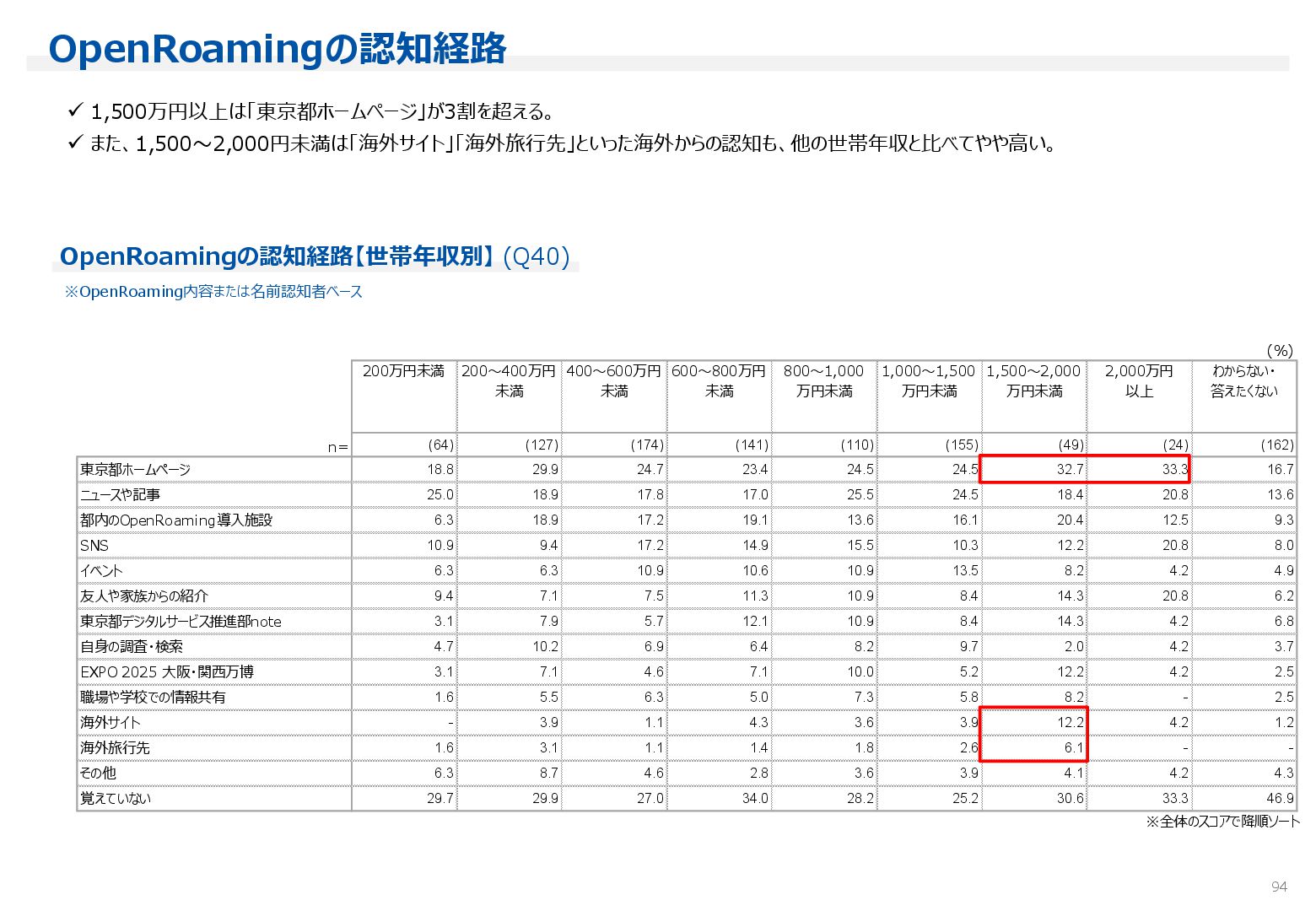 OpenRoamingの認知経路

✓ 1,500万円以上は「東京都ホームページ」が3割を超える。
✓ また、1,500～2,000円未満は「海外サイト」「海外旅行先」といった海外からの認知も、他の世帯年収と比べてやや高い。

OpenRoamingの認知経路【世帯年収別】(Q40)
※OpenRoaming内容または名前認知者ベース

(%)

| | 200万円未満 | 200～400万円未満 | 400～600万円未満 | 600～800万円未満 | 800～1,000万円未満 | 1,000～1,500万円未満 | 1,500～2,000万円未満 | 2,000万円以上 | わからない・答えたくない |
|---|---|---|---|---|---|---|---|---|---|
| n= | (64) | (127) | (174) | (141) | (110) | (155) | (49) | (24) | (162) |
| 東京都ホームページ | 18.8 | 29.9 | 24.7 | 23.4 | 24.5 | 24.5 | 32.7 | 33.3 | 16.7 |
| ニュースや記事 | 25.0 | 18.9 | 17.8 | 17.0 | 25.5 | 24.5 | 18.4 | 20.8 | 13.6 |
| 都内のOpenRoaming導入施設 | 6.3 | 18.9 | 17.2 | 19.1 | 13.6 | 16.1 | 20.4 | 12.5 | 9.3 |
| SNS | 10.9 | 9.4 | 17.2 | 14.9 | 15.5 | 10.3 | 12.2 | 20.8 | 8.0 |
| イベント | 6.3 | 6.3 | 10.9 | 10.6 | 10.9 | 13.5 | 8.2 | 4.2 | 4.9 |
| 友人や家族からの紹介 | 9.4 | 7.1 | 7.5 | 11.3 | 10.9 | 8.4 | 14.3 | 20.8 | 6.2 |
| 東京都デジタルサービス推進部note | 3.1 | 7.9 | 5.7 | 12.1 | 10.9 | 8.4 | 14.3 | 4.2 | 6.8 |
| 自身の調査・検索 | 4.7 | 10.2 | 6.9 | 6.4 | 8.2 | 9.7 | 2.0 | 4.2 | 3.7 |
| EXPO 2025 大阪・関西万博 | 3.1 | 7.1 | 4.6 | 7.1 | 10.0 | 5.2 | 12.2 | 4.2 | 2.5 |
| 職場や学校での情報共有 | 1.6 | 5.5 | 6.3 | 5.0 | 7.3 | 5.8 | 8.2 | - | 2.5 |
| 海外サイト | - | 3.9 | 1.1 | 4.3 | 3.6 | 3.9 | 12.2 | 4.2 | 1.2 |
| 海外旅行先 | 1.6 | 3.1 | 1.1 | 1.4 | 1.8 | 2.6 | 6.1 | - | - |
| その他 | 6.3 | 8.7 | 4.6 | 2.8 | 3.6 | 3.9 | 4.1 | 4.2 | 4.3 |
| 覚えていない | 29.7 | 29.9 | 27.0 | 34.0 | 28.2 | 25.2 | 30.6 | 33.3 | 46.9 |

※全体のスコアで降順ソート

94